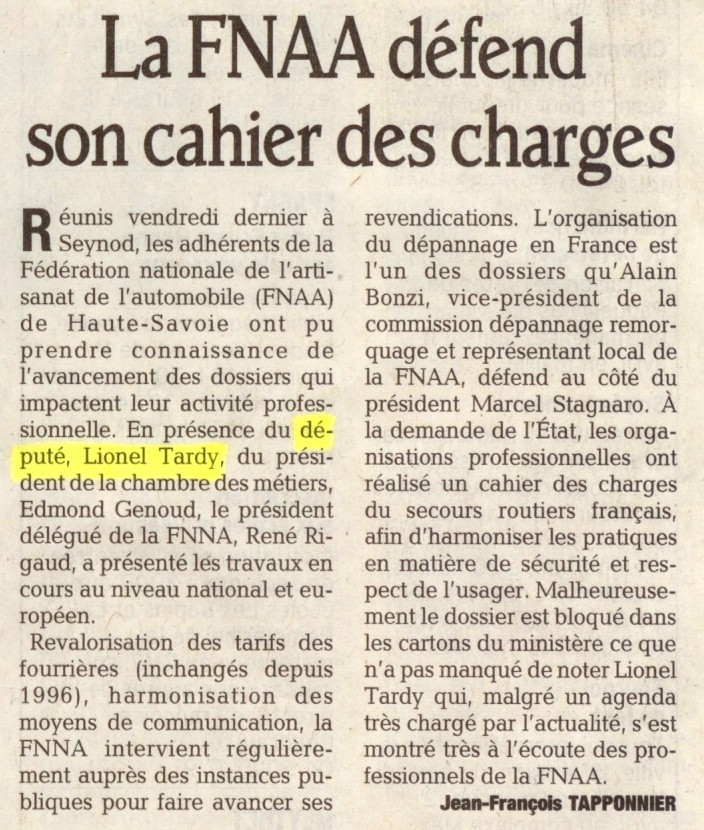 La FNAA défend son cahier des charges

Réunis vendredi dernier à Seynod, les adhérents de la Fédération nationale de l'artisanat de l'automobile (FNAA) de Haute-Savoie ont pu prendre connaissance de l'avancement des dossiers qui impactent leur activité professionnelle. En présence du député, Lionel Tardy, du président de la chambre des métiers, Edmond Genoud, le président délégué de la FNNA, René Rigaud, a présenté les travaux en cours au niveau national et européen.

Revalorisation des tarifs des fourrières (inchangés depuis 1996), harmonisation des moyens de communication, la FNNA intervient régulièrement auprès des instances publiques pour faire avancer ses revendications. L'organisation du dépannage en France est l'un des dossiers qu'Alain Bonzi, vice-président de la commission dépannage remorquage et représentant local de la FNAA, défend au côté du président Marcel Stagnaro. À la demande de l'État, les organisations professionnelles ont réalisé un cahier des charges du secours routiers français, afin d'harmoniser les pratiques en matière de sécurité et respect de l'usager. Malheureusement le dossier est bloqué dans les cartons du ministère ce que n'a pas manqué de noter Lionel Tardy qui, malgré un agenda très chargé par l'actualité, s'est montré très à l'écoute des professionnels de la FNAA.

Jean-François TAPPONNIER